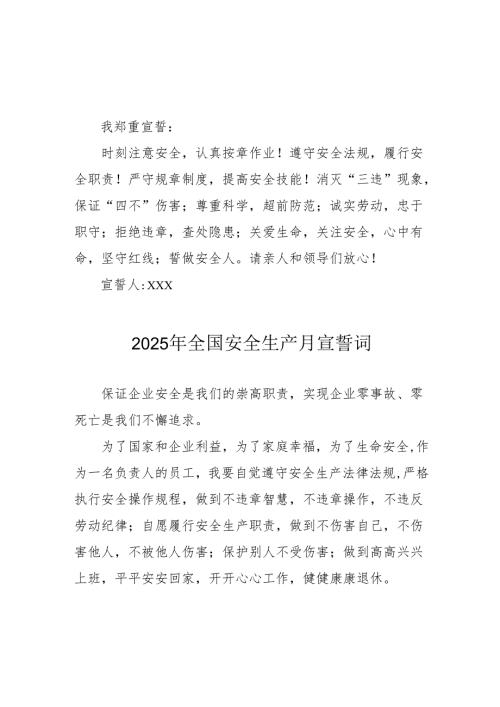 我郑重宣誓：

时刻注意安全，认真按章作业！遵守安全法规，履行安全职责！严守规章制度，提高安全技能！消灭“三违”现象，保证“四不”伤害；尊重科学，超前防范；诚实劳动，忠于职守；拒绝违章，查处隐患；关爱生命，关注安全，心中有命，坚守红线；誓做安全人。请亲人和领导们放心！

宣誓人:XXX

2025年全国安全生产月宣誓词

保证企业安全是我们的崇高职责，实现企业零事故、零死亡是我们不懈追求。

为了国家和企业利益，为了家庭幸福，为了生命安全,作为一名负责人的员工，我要自觉遵守安全生产法律法规,严格执行安全操作规程，做到不违章智慧，不违章操作，不违反劳动纪律；自愿履行安全生产职责，做到不伤害自己，不伤害他人，不被他人伤害；保护别人不受伤害；做到高高兴兴上班，平平安安回家，开开心心工作，健健康康退休。